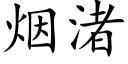 烟渚